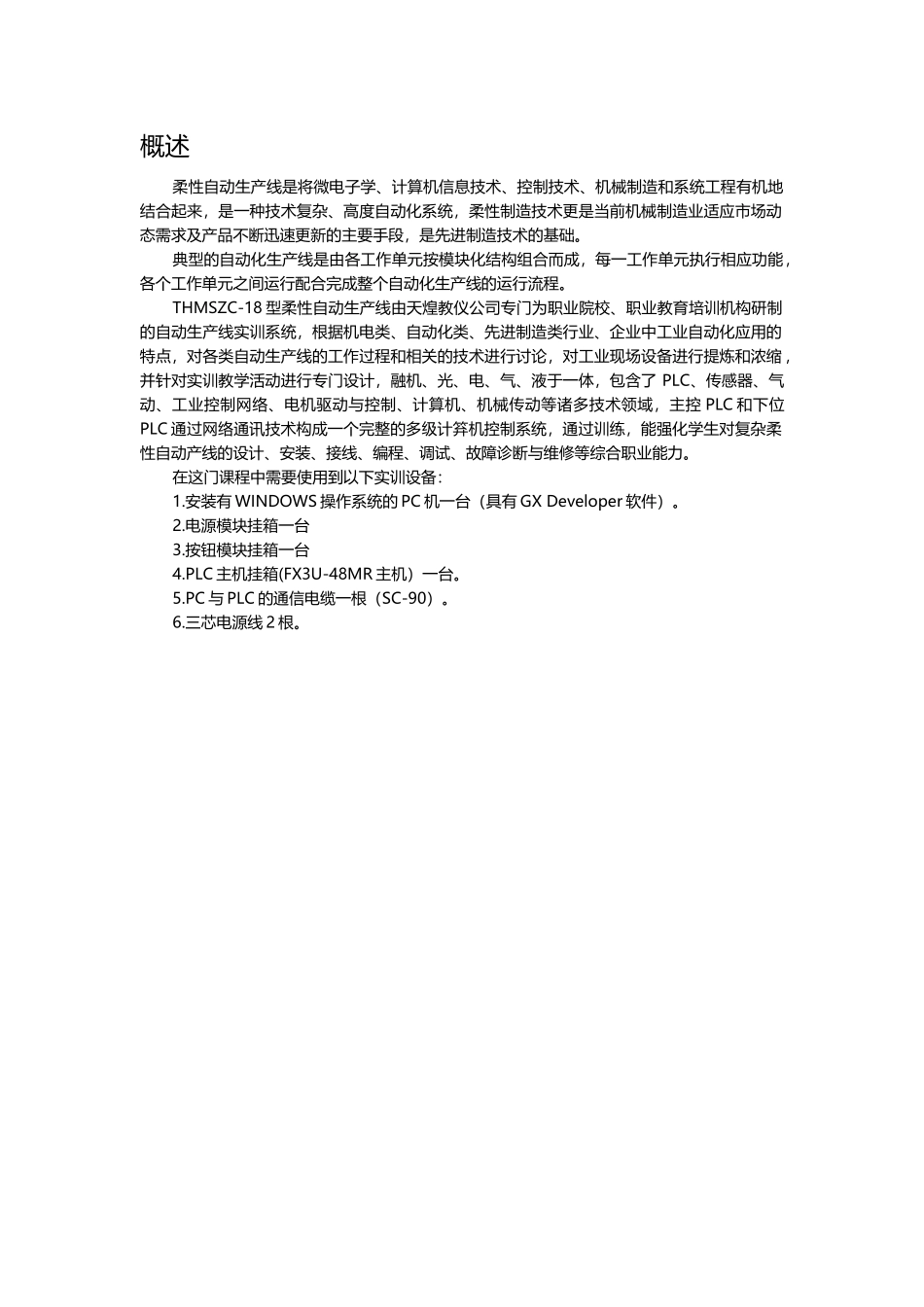 概述

柔性自动生产线是将微电子学、计算机信息技术、控制技术、机械制造和系统工程有机地结合起来，是一种技术复杂、高度自动化系统，柔性制造技术更是当前机械制造业适应市场动态需求及产品不断迅速更新的主要手段，是先进制造技术的基础。

典型的自动化生产线是由各工作单元按模块化结构组合而成，每一工作单元执行相应功能，各个工作单元之间运行配合完成整个自动化生产线的运行流程。

THMSZC-18 型柔性自动生产线由天煌教仪公司专门为职业院校、职业教育培训机构研制的自动生产线实训系统，根据机电类、自动化类、先进制造类行业、企业中工业自动化应用的特点，对各类自动生产线的工作过程和相关的技术进行讨论，对工业现场设备进行提炼和浓缩，并针对实训教学活动进行专门设计，融机、光、电、气、液于一体，包含了 PLC、传感器、气动、工业控制网络、电机驱动与控制、计算机、机械传动等诸多技术领域，主控 PLC 和下位 PLC 通过网络通讯技术构成一个完整的多级计算机控制系统，通过训练，能强化学生对复杂柔性自动产线的设计、安装、接线、编程、调试、故障诊断与维修等综合职业能力。

在这门课程中需要使用到以下实训设备：

1.安装有 WINDOWS 操作系统的 PC 机一台（具有 GX Developer 软件）。

2.电源模块挂箱一台

3.按钮模块挂箱一台

4.PLC 主机挂箱(FX3U-48MR 主机）一台。

5.PC 与 PLC 的通信电缆一根（SC-90）。

6.三芯电源线 2 根。